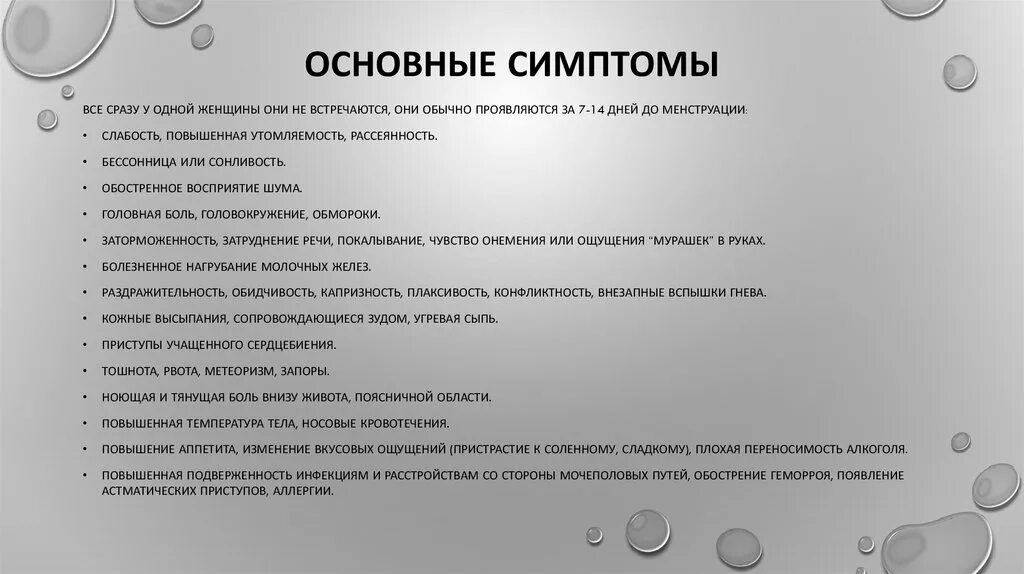 ОСНОВНЫЕ СИМПТОМЫ

ВСЕ СРАЗУ У ОДНОЙ ЖЕНЩИНЫ ОНИ НЕ ВСТРЕЧАЮТСЯ, ОНИ ОБЫЧНО ПРОЯВЛЯЮТСЯ ЗА 7-14 ДНЕЙ ДО МЕНСТРУАЦИИ:

• СЛАБОСТЬ, ПОВЫШЕННАЯ УТОМЛЯЕМОСТЬ, РАССЕЯННОСТЬ.
• БЕССОННИЦА ИЛИ СОНЛИВОСТЬ.
• ОБОСТРЕННОЕ ВОСПРИЯТИЕ ШУМА.
• ГОЛОВНАЯ БОЛЬ, ГОЛОВОКРУЖЕНИЕ, ОБМОРОКИ.
• ЗАТОРМОЖЕННОСТЬ, ЗАТРУДНЕНИЕ РЕЧИ, ПОКАЛЫВАНИЕ, ЧУВСТВО ОНЕМЕНИЯ ИЛИ ОЩУЩЕНИЯ "МУРАШЕК" В РУКАХ.
• БОЛЕЗНЕННОЕ НАГРУБАНИЕ МОЛОЧНЫХ ЖЕЛЕЗ.
• РАЗДРАЖИТЕЛЬНОСТЬ, ОБИДЧИВОСТЬ, КАПРИЗНОСТЬ, ПЛАКСИВОСТЬ, КОНФЛИКТНОСТЬ, ВНЕЗАПНЫЕ ВСПЫШКИ ГНЕВА.
• КОЖНЫЕ ВЫСЫПАНИЯ, СОПРОВОЖДАЮЩИЕСЯ ЗУДОМ, УГРЕВАЯ СЫПЬ.
• ПРИСТУПЫ УЧАЩЕННОГО СЕРДЦЕБИЕНИЯ.
• ТОШНОТА, РВОТА, МЕТЕОРИЗМ, ЗАПОРЫ.
• НОЮЩАЯ И ТЯНУЩАЯ БОЛЬ ВНИЗУ ЖИВОТА, ПОЯСНИЧНОЙ ОБЛАСТИ.
• ПОВЫШЕННАЯ ТЕМПЕРАТУРА ТЕЛА, НОСОВЫЕ КРОВОТЕЧЕНИЯ.
• ПОВЫШЕНИЕ АППЕТИТА, ИЗМЕНЕНИЕ ВКУСОВЫХ ОЩУЩЕНИЙ (ПРИСТРАСТИЕ К СОЛЕННОМУ, СЛАДКОМУ), ПЛОХАЯ ПЕРЕНОСИМОСТЬ АЛКОГОЛЯ.
• ПОВЫШЕННАЯ ПОДВЕРЖЕННОСТЬ ИНФЕКЦИЯМ И РАССТРОЙСТВАМ СО СТОРОНЫ МОЧЕПОЛОВЫХ ПУТЕЙ, ОБОСТРЕНИЕ ГЕМОРРОЯ, ПОЯВЛЕНИЕ АСТМАТИЧЕСКИХ ПРИСТУПОВ, АЛЛЕРГИИ.